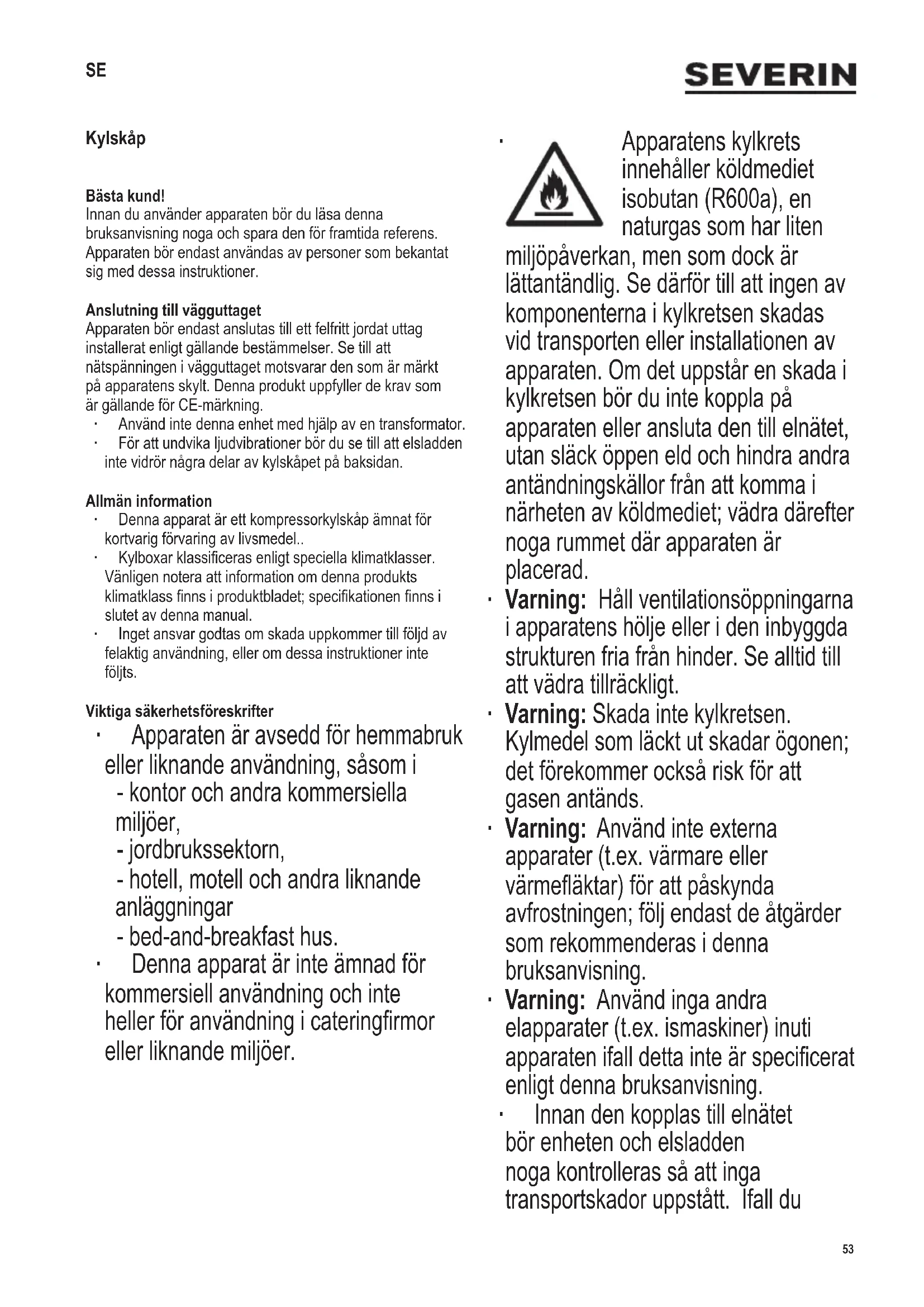 SE

SEVERIN

Kylskåp

Bästa kund!
Innan du använder apparaten bör du läsa denna bruksanvisning noga och spara den för framtida referens. Apparaten bör endast användas av personer som bekantat sig med dessa instruktioner.

Anslutning till vägguttaget
Apparaten bör endast anslutas till ett felfritt jordat uttag installerat enligt gällande bestämmelser. Se till att nätspänningen i vägguttaget motsvarar den som är märkt på apparatens skylt. Denna produkt uppfyller de krav som är gällande för CE-märkning.
· Använd inte denna enhet med hjälp av en transformator.
· För att undvika ljudvibrationer bör du se till att elsladden inte vidrör några delar av kylskåpet på baksidan.

Allmän information
· Denna apparat är ett kompressorkylskåp ämnat för kortvarig förvaring av livsmedel..
· Kylboxar klassificeras enligt speciella klimatklasser. Vänligen notera att information om denna produkts klimatklass finns i produktbladet; specifikationen finns i slutet av denna manual.
· Inget ansvar godtas om skada uppkommer till följd av felaktig användning, eller om dessa instruktioner inte följts.

Viktiga säkerhetsföreskrifter
· Apparaten är avsedd för hemmabruk eller liknande användning, såsom i
- kontor och andra kommersiella miljöer,
- jordbrukssektorn,
- hotell, motell och andra liknande anläggningar
- bed-and-breakfast hus.
· Denna apparat är inte ämnad för kommersiell användning och inte heller för användning i cateringfirmor eller liknande miljöer.

· Apparatens kylkrets innehåller köldmediet isobutan (R600a), en naturgas som har liten miljöpåverkan, men som dock är lättantändlig. Se därför till att ingen av komponenterna i kylkretsen skadas vid transporten eller installationen av apparaten. Om det uppstår en skada i kylkretsen bör du inte koppla på apparaten eller ansluta den till elnätet, utan släck öppen eld och hindra andra antändningskällor från att komma i närheten av köldmediet; vädra därefter noga rummet där apparaten är placerad.
· Varning: Håll ventilationsöppningarna i apparatens hölje eller i den inbyggda strukturen fria från hinder. Se alltid till att vädra tillräckligt.
· Varning: Skada inte kylkretsen. Kylmedel som läckt ut skadar ögonen; det förekommer också risk för att gasen antänds.
· Varning: Använd inte externa apparater (t.ex. värmare eller värmefläktar) för att påskynda avfrostningen; följ endast de åtgärder som rekommenderas i denna bruksanvisning.
· Varning: Använd inga andra elapparater (t.ex. ismaskiner) inuti apparaten ifall detta inte är specificerat enligt denna bruksanvisning.
· Innan den kopplas till elnätet bör enheten och elsladden noga kontrolleras så att inga transportskador uppstått. Ifall du

53